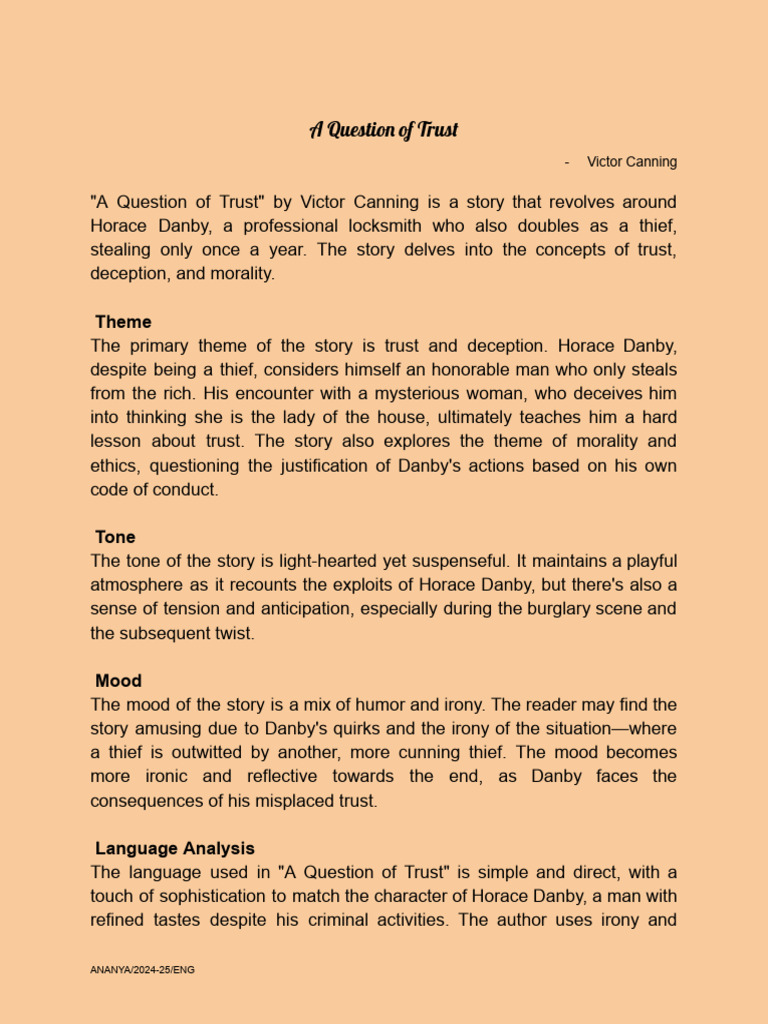 A Question of Trust

- Victor Canning

"A Question of Trust" by Victor Canning is a story that revolves around Horace Danby, a professional locksmith who also doubles as a thief, stealing only once a year. The story delves into the concepts of trust, deception, and morality.

Theme
The primary theme of the story is trust and deception. Horace Danby, despite being a thief, considers himself an honorable man who only steals from the rich. His encounter with a mysterious woman, who deceives him into thinking she is the lady of the house, ultimately teaches him a hard lesson about trust. The story also explores the theme of morality and ethics, questioning the justification of Danby's actions based on his own code of conduct.

Tone
The tone of the story is light-hearted yet suspenseful. It maintains a playful atmosphere as it recounts the exploits of Horace Danby, but there's also a sense of tension and anticipation, especially during the burglary scene and the subsequent twist.

Mood
The mood of the story is a mix of humor and irony. The reader may find the story amusing due to Danby's quirks and the irony of the situation—where a thief is outwitted by another, more cunning thief. The mood becomes more ironic and reflective towards the end, as Danby faces the consequences of his misplaced trust.

Language Analysis
The language used in "A Question of Trust" is simple and direct, with a touch of sophistication to match the character of Horace Danby, a man with refined tastes despite his criminal activities. The author uses irony and

ANANYA/2024-25/ENG